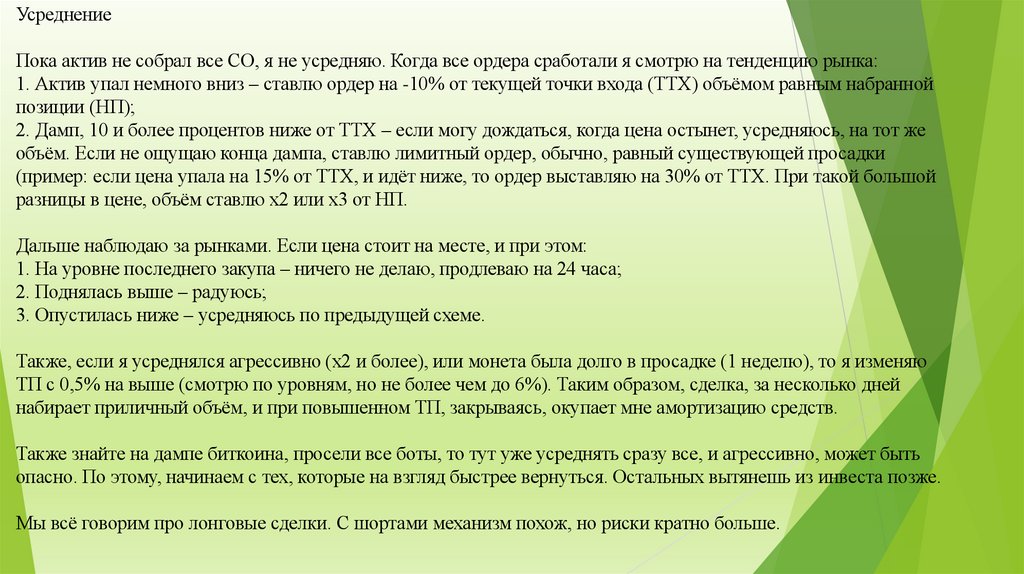 Усреднение

Пока актив не собрал все СО, я не усредняю. Когда все ордера сработали я смотрю на тенденцию рынка:
1. Актив упал немного вниз – ставлю ордер на -10% от текущей точки входа (ТТХ) объёмом равным набранной позиции (НП);
2. Дамп, 10 и более процентов ниже от ТТХ – если могу дождаться, когда цена остынет, усредняюсь, на тот же объём. Если не ощущаю конца дампа, ставлю лимитный ордер, обычно, равный существующей просадки (пример: если цена упала на 15% от ТТХ, и идёт ниже, то ордер выставляю на 30% от ТТХ. При такой большой разницы в цене, объём ставлю х2 или х3 от НП.

Дальше наблюдаю за рынками. Если цена стоит на месте, и при этом:
1. На уровне последнего закупа – ничего не делаю, продлеваю на 24 часа;
2. Поднялась выше – радуюсь;
3. Опустилась ниже – усредняюсь по предыдущей схеме.

Также, если я усреднялся агрессивно (х2 и более), или монета была долго в просадке (1 неделю), то я изменяю ТП с 0,5% на выше (смотрю по уровням, но не более чем до 6%). Таким образом, сделка, за несколько дней набирает приличный объём, и при повышенном ТП, закрываясь, окупает мне амортизацию средств.

Также знайте на дампе биткоина, просели все боты, то тут уже усреднять сразу все, и агрессивно, может быть опасно. По этому, начинаем с тех, которые на взгляд быстрее вернуться. Остальных вытянешь из инвеста позже.

Мы всё говорим про лонговые сделки. С шортами механизм похож, но риски кратно больше.